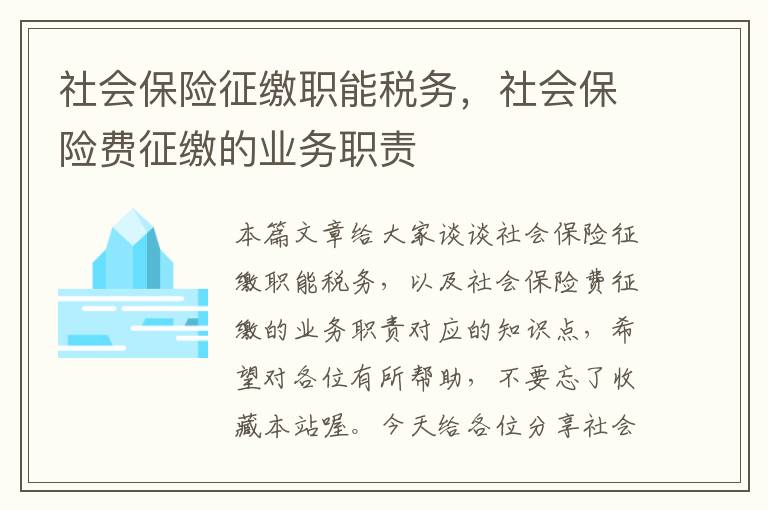 社会保险征缴职能税务，社会保险费征缴的业务职责

本篇文章给大家谈谈社会保险征缴职能税务，以及社会保险费征缴的业务职责对应的知识点，希望对各位有所帮助，不要忘了收藏本站喔。今天给各位分享社会